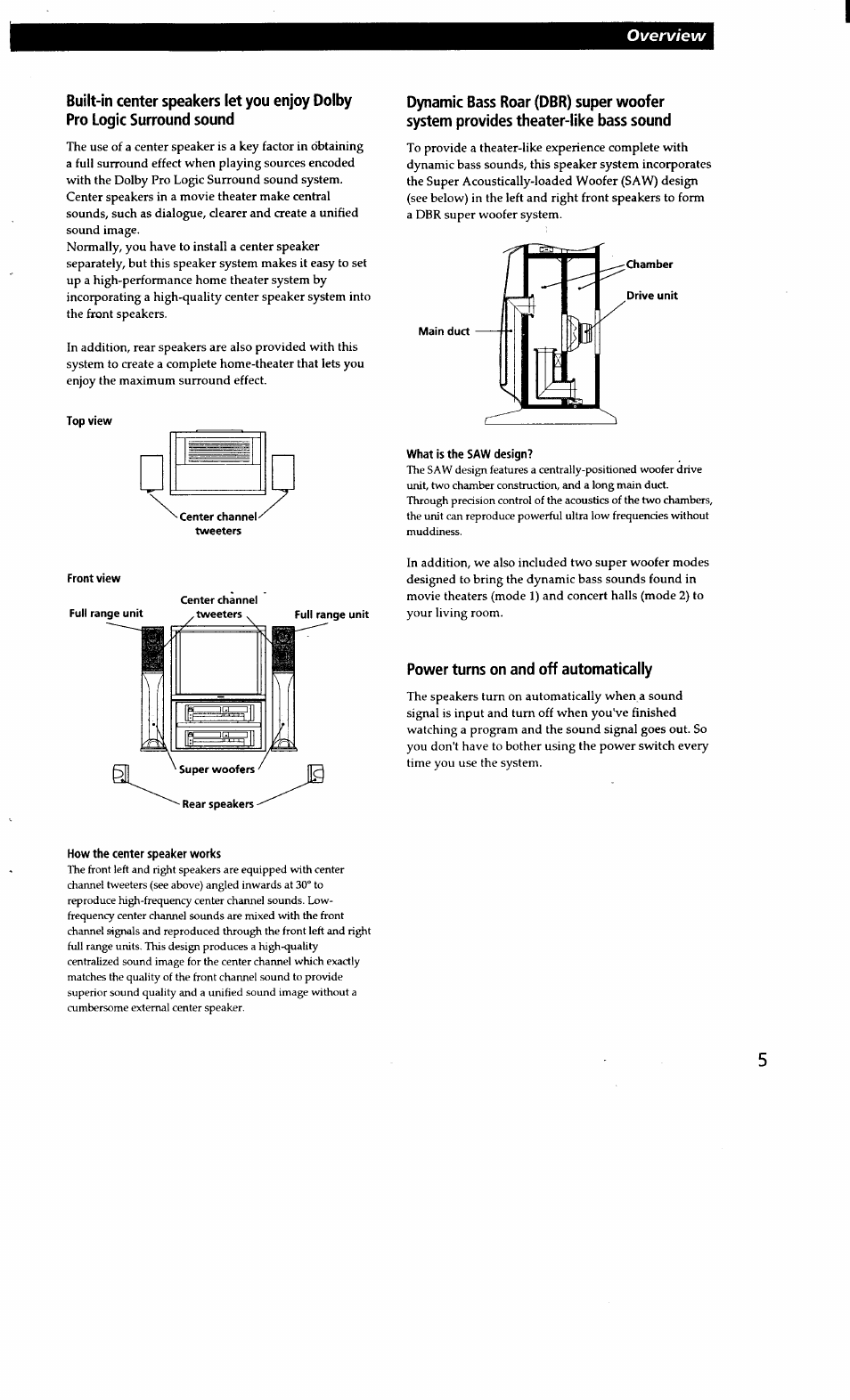 Overview

Built-in center speakers let you enjoy Dolby Pro Logic Surround sound

The use of a center speaker is a key factor in obtaining a full surround effect when playing sources encoded with the Dolby Pro Logic Surround sound system. Center speakers in a movie theater make central sounds, such as dialogue, clearer and create a unified sound image.
Normally, you have to install a center speaker separately, but this speaker system makes it easy to set up a high-performance home theater system by incorporating a high-quality center speaker system into the front speakers.

In addition, rear speakers are also provided with this system to create a complete home-theater that lets you enjoy the maximum surround effect.

Top view

Center channel tweeters

Front view

Full range unit

Center channel tweeters

Full range unit

Super woofers

Rear speakers

How the center speaker works
The front left and right speakers are equipped with center channel tweeters (see above) angled inwards at 30° to reproduce high-frequency center channel sounds. Low-frequency center channel sounds are mixed with the front channel signals and reproduced through the front left and right full range units. This design produces a high-quality centralized sound image for the center channel which exactly matches the quality of the front channel sound to provide superior sound quality and a unified sound image without a cumbersome external center speaker.

Dynamic Bass Roar (DBR) super woofer system provides theater-like bass sound

To provide a theater-like experience complete with dynamic bass sounds, this speaker system incorporates the Super Acoustically-loaded Woofer (SAW) design (see below) in the left and right front speakers to form a DBR super woofer system.

Chamber

Drive unit

Main duct

What is the SAW design?
The SAW design features a centrally-positioned woofer drive unit, two chamber construction, and a long main duct. Through precision control of the acoustics of the two chambers, the unit can reproduce powerful ultra low frequencies without muddiness.

In addition, we also included two super woofer modes designed to bring the dynamic bass sounds found in movie theaters (mode 1) and concert halls (mode 2) to your living room.

Power turns on and off automatically

The speakers turn on automatically when a sound signal is input and turn off when you've finished watching a program and the sound signal goes out. So you don't have to bother using the power switch every time you use the system.

5